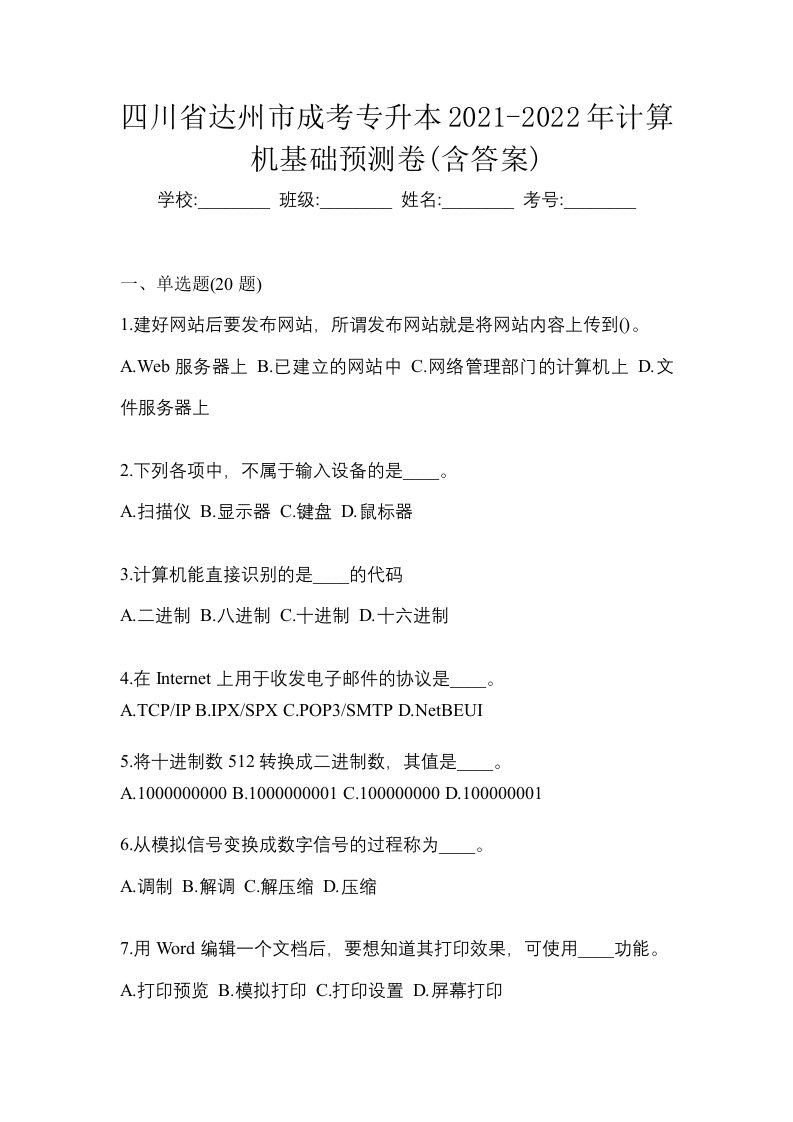 四川省达州市成考专升本2021-2022年计算机基础预测卷(含答案)

学校:________ 班级:________ 姓名:________ 考号:________

一、单选题(20 题)

1.建好网站后要发布网站，所谓发布网站就是将网站内容上传到()。

A.Web 服务器上 B.已建立的网站中 C.网络管理部门的计算机上 D.文件服务器上

2.下列各项中，不属于输入设备的是____。

A.扫描仪 B.显示器 C.键盘 D.鼠标器

3.计算机能直接识别的是____的代码

A.二进制 B.八进制 C.十进制 D.十六进制

4.在 Internet 上用于收发电子邮件的协议是____。
A.TCP/IP B.IPX/SPX C.POP3/SMTP D.NetBEUI

5.将十进制数 512 转换成二进制数，其值是____。
A.1000000000 B.1000000001 C.100000000 D.100000001

6.从模拟信号变换成数字信号的过程称为____。

A.调制 B.解调 C.解压缩 D.压缩

7.用 Word 编辑一个文档后，要想知道其打印效果，可使用____功能。

A.打印预览 B.模拟打印 C.打印设置 D.屏幕打印